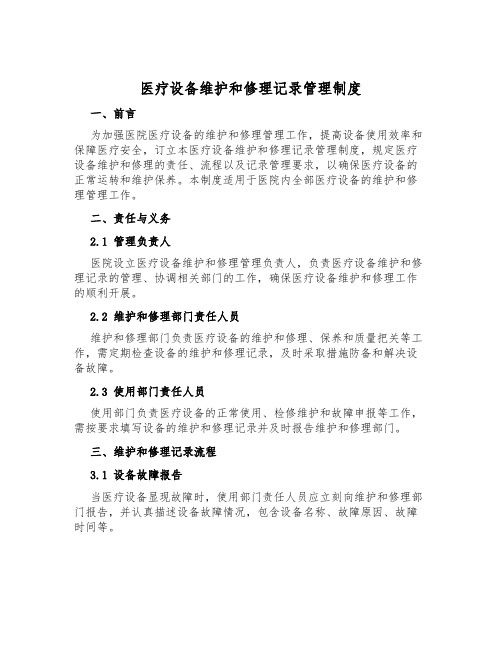 医疗设备维护和修理记录管理制度

一、前言

为加强医院医疗设备的维护和修理管理工作，提高设备使用效率和保障医疗安全，订立本医疗设备维护和修理记录管理制度，规定医疗设备维护和修理的责任、流程以及记录管理要求，以确保医疗设备的正常运转和维护保养。本制度适用于医院内全部医疗设备的维护和修理管理工作。

二、责任与义务

2.1 管理负责人

医院设立医疗设备维护和修理管理负责人，负责医疗设备维护和修理记录的管理、协调相关部门的工作，确保医疗设备维护和修理工作的顺利开展。

2.2 维护和修理部门责任人员

维护和修理部门负责医疗设备的维护和修理、保养和质量把关等工作，需定期检查设备的维护和修理记录，及时采取措施防备和解决设备故障。

2.3 使用部门责任人员

使用部门负责医疗设备的正常使用、检修维护和故障申报等工作，需按要求填写设备的维护和修理记录并及时报告维护和修理部门。

三、维护和修理记录流程

3.1 设备故障报告

当医疗设备显现故障时，使用部门责任人员应立刻向维护和修理部门报告，并认真描述设备故障情况，包含设备名称、故障原因、故障时间等。